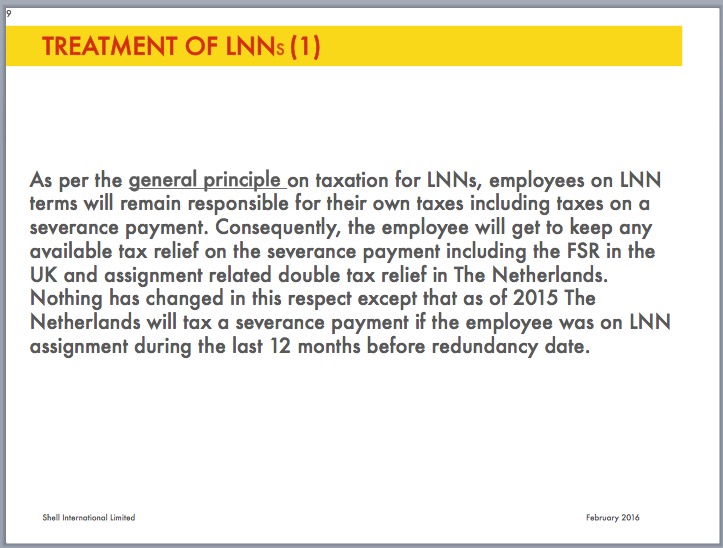 9

TREATMENT OF LNNs (1)

As per the general principle on taxation for LNNs, employees on LNN terms will remain responsible for their own taxes including taxes on a severance payment. Consequently, the employee will get to keep any available tax relief on the severance payment including the FSR in the UK and assignment related double tax relief in The Netherlands. Nothing has changed in this respect except that as of 2015 The Netherlands will tax a severance payment if the employee was on LNN assignment during the last 12 months before redundancy date.

Shell International Limited

February 2016